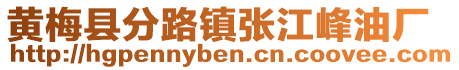 黄梅县分路镇张江峰油厂
http://hgpennyben.cn.coovee.com